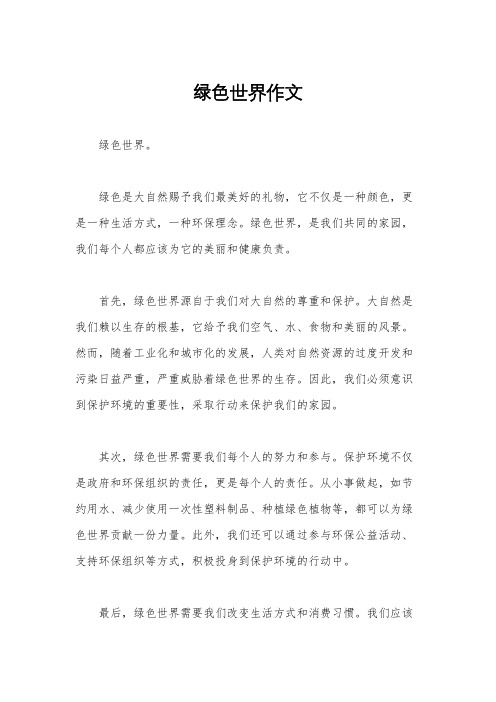 绿色世界作文

绿色世界。

绿色是大自然赐予我们最美好的礼物，它不仅是一种颜色，更是一种生活方式，一种环保理念。绿色世界，是我们共同的家园，我们每个人都应该为它的美丽和健康负责。

首先，绿色世界源自于我们对大自然的尊重和保护。大自然是我们赖以生存的根基，它给予我们空气、水、食物和美丽的风景。然而，随着工业化和城市化的发展，人类对自然资源的过度开发和污染日益严重，严重威胁着绿色世界的生存。因此，我们必须意识到保护环境的重要性，采取行动来保护我们的家园。

其次，绿色世界需要我们每个人的努力和参与。保护环境不仅是政府和环保组织的责任，更是每个人的责任。从小事做起，如节约用水、减少使用一次性塑料制品、种植绿色植物等，都可以为绿色世界贡献一份力量。此外，我们还可以通过参与环保公益活动、支持环保组织等方式，积极投身到保护环境的行动中。

最后，绿色世界需要我们改变生活方式和消费习惯。我们应该